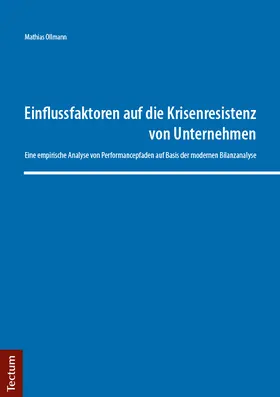 Mathias Ollmann

Einflussfaktoren auf die Krisenresistenz von Unternehmen

Eine empirische Analyse von Performancepfaden auf Basis der modernen Bilanzanalyse

Tectum